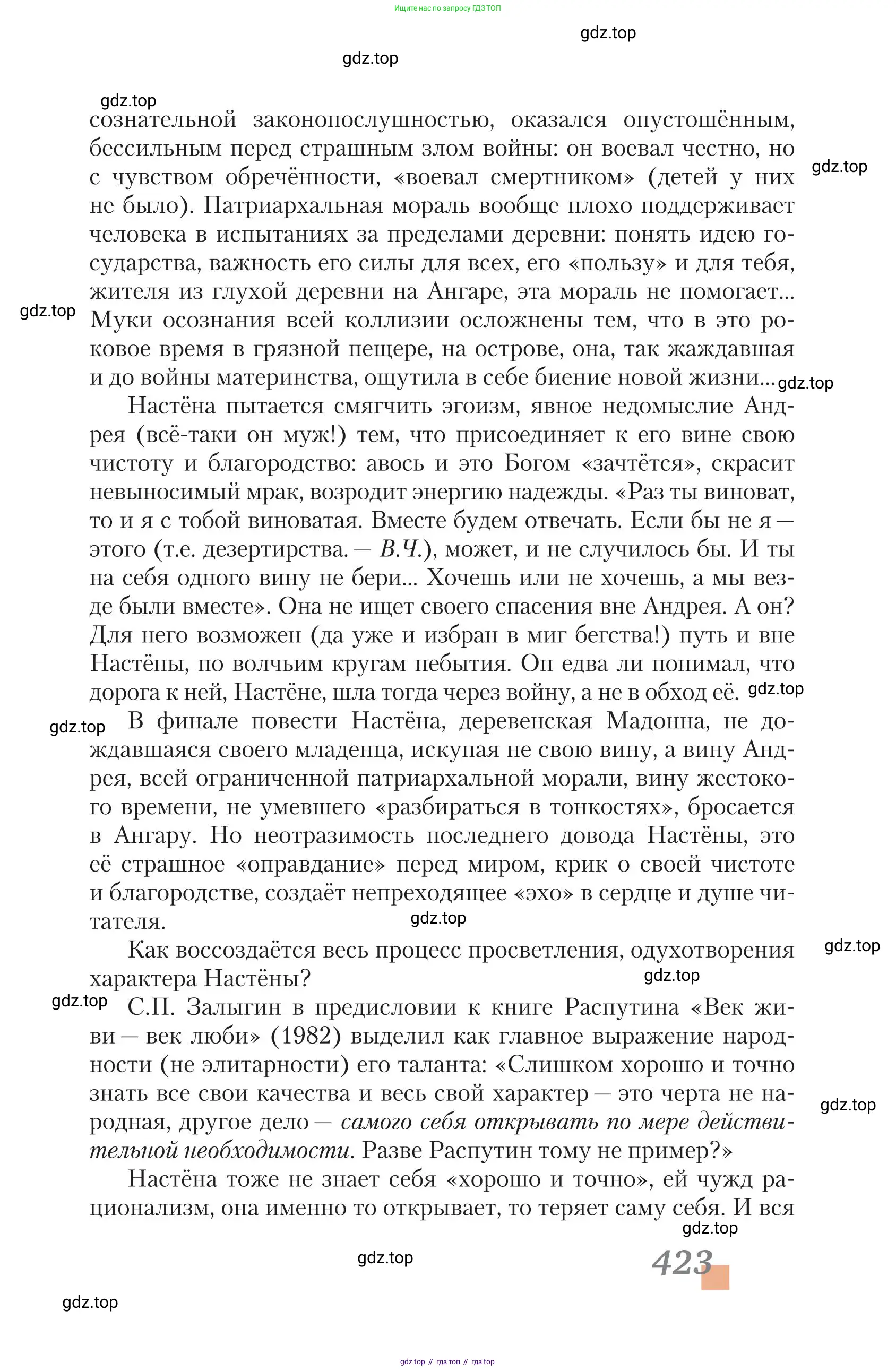 Ищите нас по запросу ГДЗ ТОП

gdz.top

gdz.top

gdz.top

сознательной законопослушностью, оказался опустошённым, бессильным перед страшным злом войны: он воевал честно, но с чувством обречённости, «воевал смертником» (детей у них не было). Патриархальная мораль вообще плохо поддерживает человека в испытаниях за пределами деревни: понять идею государства, важность его силы для всех, его «пользу» и для тебя, жителя из глухой деревни на Ангаре, эта мораль не помогает... Муки осознания всей коллизии осложнены тем, что в это роковое время в грязной пещере, на острове, она, так жаждавшая и до войны материнства, ощутила в себе биение новой жизни...

gdz.top

gdz.top

gdz.top

Настёна пытается смягчить эгоизм, явное недомыслие Андрея (всё-таки он муж!) тем, что присоединяет к его вине свою чистоту и благородство: авось и это Богом «зачтётся», скрасит невыносимый мрак, возродит энергию надежды. «Раз ты виноват, то и я с тобой виноватая. Вместе будем отвечать. Если бы не я — этого (т.е. дезертирства. — В.Ч.), может, и не случилось бы. И ты на себя одного вину не бери... Хочешь или не хочешь, а мы везде были вместе». Она не ищет своего спасения вне Андрея. А он? Для него возможен (да уже и избран в миг бегства!) путь и вне Настёны, по волчьим кругам небытия. Он едва ли понимал, что дорога к ней, Настёне, шла тогда через войну, а не в обход её.

gdz.top

gdz.top

В финале повести Настёна, деревенская Мадонна, не дождавшаяся своего младенца, искупая не свою вину, а вину Андрея, всей ограниченной патриархальной морали, вину жестокого времени, не умевшего «разбираться в тонкостях», бросается в Ангару. Но неотразимость последнего довода Настёны, это её страшное «оправдание» перед миром, крик о своей чистоте и благородстве, создаёт непреходящее «эхо» в сердце и душе читателя.

gdz.top

Как воссоздаётся весь процесс просветления, одухотворения характера Настёны?

gdz.top

gdz.top

gdz.top

С.П. Залыгин в предисловии к книге Распутина «Век живи — век люби» (1982) выделил как главное выражение народности (не элитарности) его таланта: «Слишком хорошо и точно знать все свои качества и весь свой характер — это черта не народная, другое дело — самого себя открывать по мере действительной необходимости. Разве Распутин тому не пример?»

gdz.top

Настёна тоже не знает себя «хорошо и точно», ей чужд рационализм, она именно то открывает, то теряет саму себя. И вся

gdz.top

gdz.top

423

gdz.top

gdz top // гдз топ // гдз top